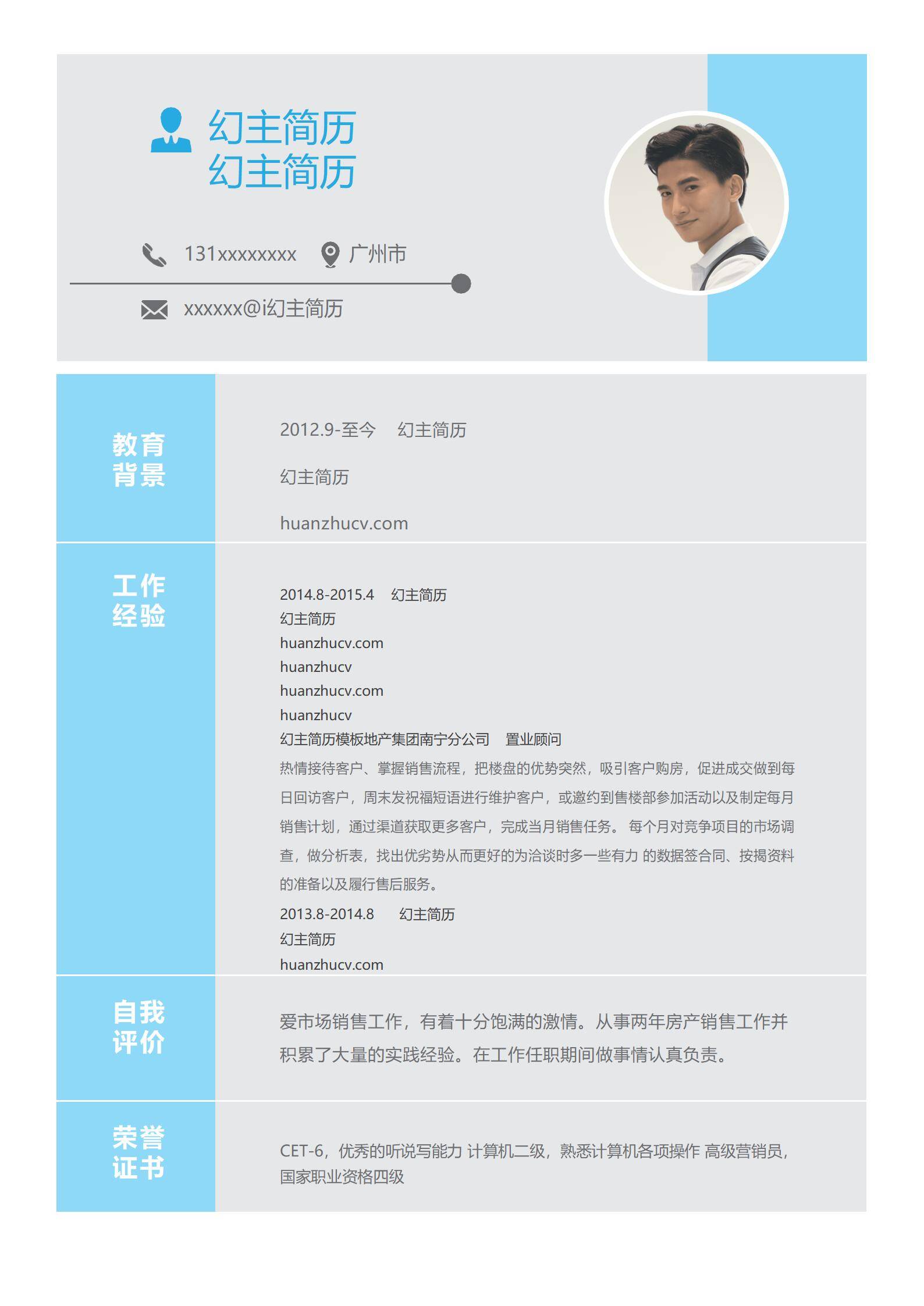 幻主简历
幻主简历

131xxxxxxxx 广州市

xxxxxx@i幻主简历

教育背景

2012.9-至今 幻主简历

幻主简历

huanzhucv.com

工作经验

2014.8-2015.4 幻主简历
幻主简历
huanzhucv.com
huanzhucv
huanzhucv.com
huanzhucv
幻主简历模板地产集团南宁分公司 置业顾问
热情接待客户、掌握销售流程，把楼盘的优势突然，吸引客户购房，促进成交做到每日回访客户，周末发祝福短语进行维护客户，或邀约到售楼部参加活动以及制定每月销售计划，通过渠道获取更多客户，完成当月销售任务。 每个月对竞争项目的市场调查，做分析表，找出优劣势从而更好的为洽谈时多一些有力 的数据签合同、按揭资料的准备以及履行售后服务。
2013.8-2014.8 幻主简历
幻主简历
huanzhucv.com

自我评价

爱市场销售工作，有着十分饱满的激情。从事两年房产销售工作并积累了大量的实践经验。在工作任职期间做事情认真负责。

荣誉证书

CET-6，优秀的听说写能力 计算机二级，熟悉计算机各项操作 高级营销员，国家职业资格四级